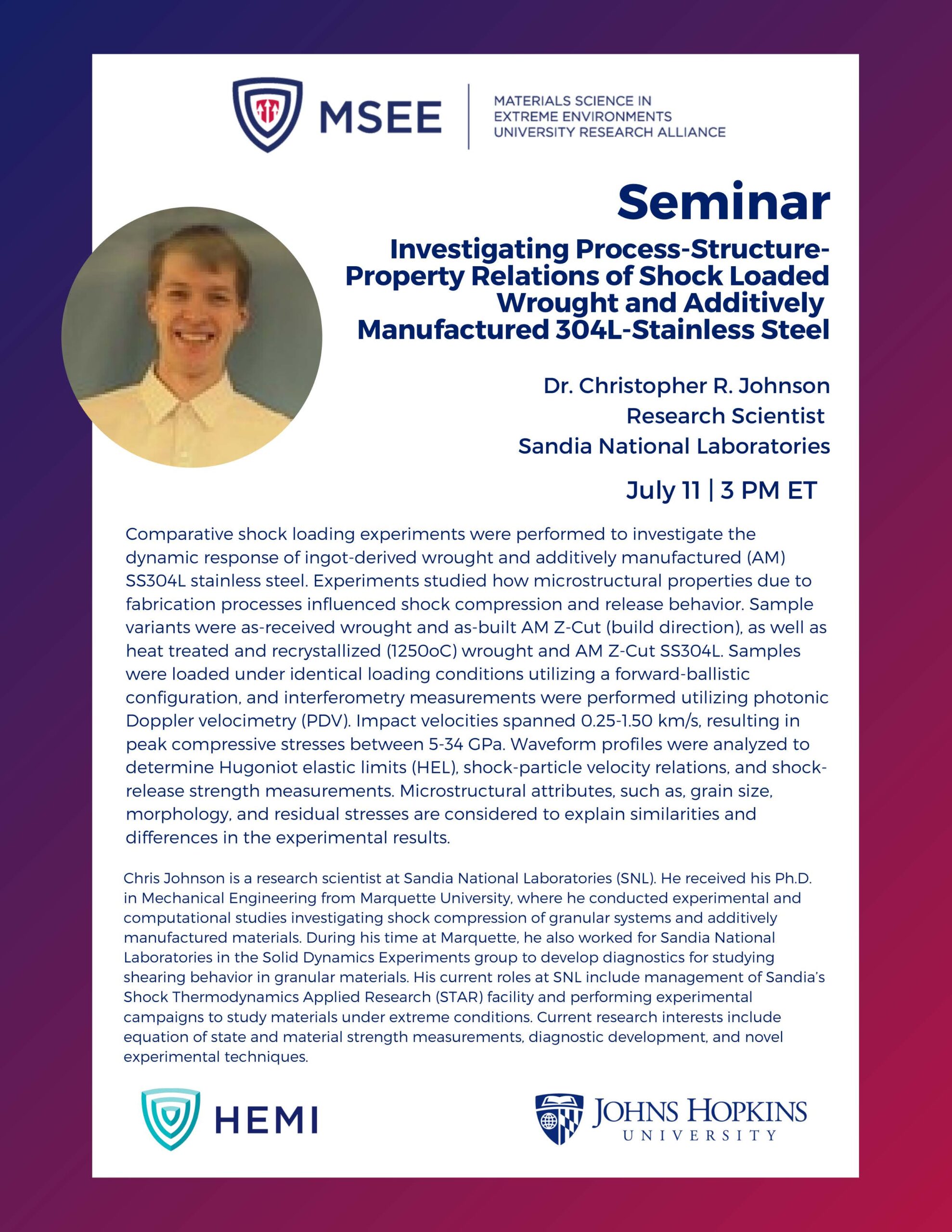 MSEE

MATERIALS SCIENCE IN EXTREME ENVIRONMENTS UNIVERSITY RESEARCH ALLIANCE

Seminar

Investigating Process-Structure-Property Relations of Shock Loaded Wrought and Additively Manufactured 304L-Stainless Steel

Dr. Christopher R. Johnson
Research Scientist
Sandia National Laboratories

July 11 | 3 PM ET

Comparative shock loading experiments were performed to investigate the dynamic response of ingot-derived wrought and additively manufactured (AM) SS304L stainless steel. Experiments studied how microstructural properties due to fabrication processes influenced shock compression and release behavior. Sample variants were as-received wrought and as-built AM Z-Cut (build direction), as well as heat treated and recrystallized (1250oC) wrought and AM Z-Cut SS304L. Samples were loaded under identical loading conditions utilizing a forward-ballistic configuration, and interferometry measurements were performed utilizing photonic Doppler velocimetry (PDV). Impact velocities spanned 0.25-1.50 km/s, resulting in peak compressive stresses between 5-34 GPa. Waveform profiles were analyzed to determine Hugoniot elastic limits (HEL), shock-particle velocity relations, and shock-release strength measurements. Microstructural attributes, such as, grain size, morphology, and residual stresses are considered to explain similarities and differences in the experimental results.

Chris Johnson is a research scientist at Sandia National Laboratories (SNL). He received his Ph.D. in Mechanical Engineering from Marquette University, where he conducted experimental and computational studies investigating shock compression of granular systems and additively manufactured materials. During his time at Marquette, he also worked for Sandia National Laboratories in the Solid Dynamics Experiments group to develop diagnostics for studying shearing behavior in granular materials. His current roles at SNL include management of Sandia's Shock Thermodynamics Applied Research (STAR) facility and performing experimental campaigns to study materials under extreme conditions. Current research interests include equation of state and material strength measurements, diagnostic development, and novel experimental techniques.

HEMI

JOHNS HOPKINS
UNIVERSITY